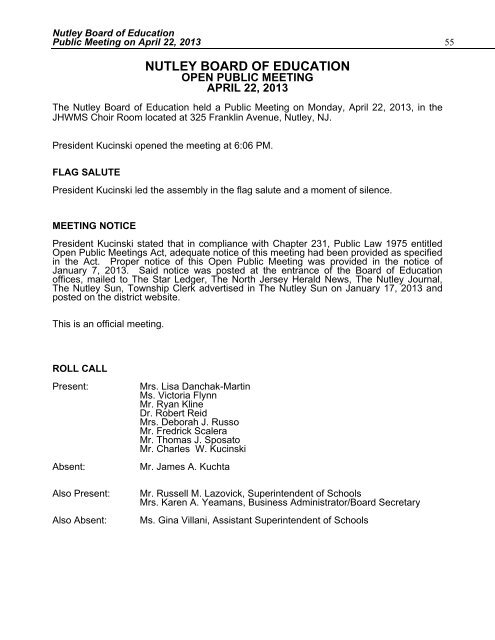 Nutley Board of Education
Public Meeting on April 22, 2013 55

NUTLEY BOARD OF EDUCATION
OPEN PUBLIC MEETING
APRIL 22, 2013

The Nutley Board of Education held a Public Meeting on Monday, April 22, 2013, in the JHWMS Choir Room located at 325 Franklin Avenue, Nutley, NJ.

President Kucinski opened the meeting at 6:06 PM.

FLAG SALUTE

President Kucinski led the assembly in the flag salute and a moment of silence.

MEETING NOTICE

President Kucinski stated that in compliance with Chapter 231, Public Law 1975 entitled Open Public Meetings Act, adequate notice of this meeting had been provided as specified in the Act. Proper notice of this Open Public Meeting was provided in the notice of January 7, 2013. Said notice was posted at the entrance of the Board of Education offices, mailed to The Star Ledger, The North Jersey Herald News, The Nutley Journal, The Nutley Sun, Township Clerk advertised in The Nutley Sun on January 17, 2013 and posted on the district website.

This is an official meeting.

ROLL CALL

Present: Mrs. Lisa Danchak-Martin
Ms. Victoria Flynn
Mr. Ryan Kline
Dr. Robert Reid
Mrs. Deborah J. Russo
Mr. Fredrick Scalera
Mr. Thomas J. Sposato
Mr. Charles W. Kucinski

Absent: Mr. James A. Kuchta

Also Present: Mr. Russell M. Lazovick, Superintendent of Schools
Mrs. Karen A. Yeamans, Business Administrator/Board Secretary

Also Absent: Ms. Gina Villani, Assistant Superintendent of Schools